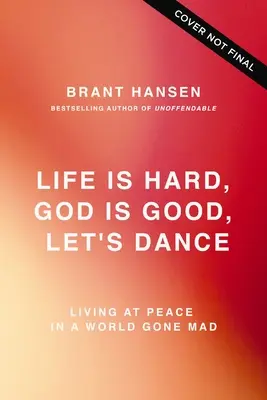 COVER NOT FINAL

BRANT HANSEN

BESTSELLING AUTHOR OF UNOFFENDABLE

LIFE IS HARD, GOD IS GOOD, LET'S DANCE

LIVING AT PEACE IN A WORLD GONE MAD